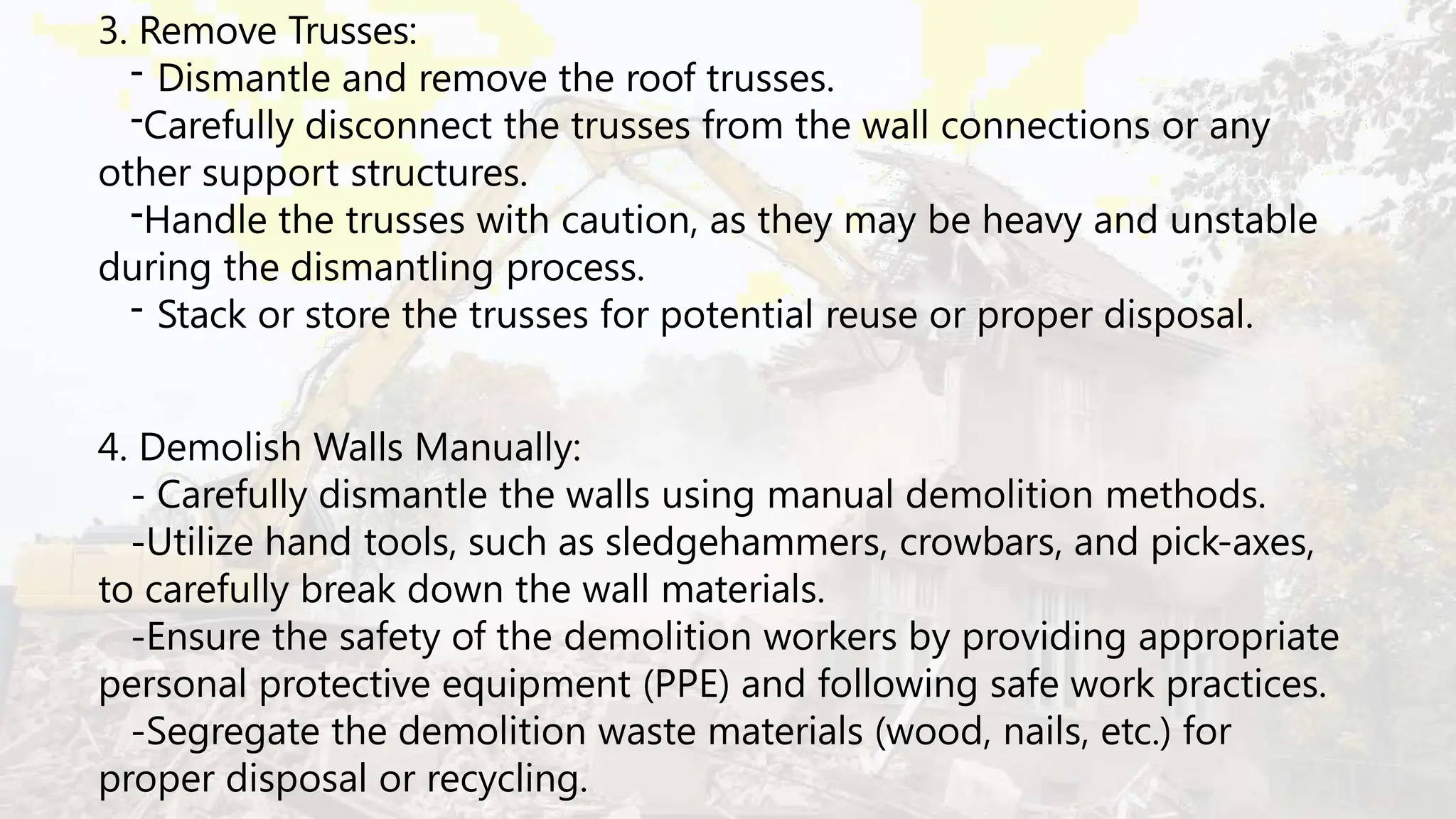 3. Remove Trusses:
- Dismantle and remove the roof trusses.
-Carefully disconnect the trusses from the wall connections or any other support structures.
-Handle the trusses with caution, as they may be heavy and unstable during the dismantling process.
- Stack or store the trusses for potential reuse or proper disposal.

4. Demolish Walls Manually:
- Carefully dismantle the walls using manual demolition methods.
-Utilize hand tools, such as sledgehammers, crowbars, and pick-axes, to carefully break down the wall materials.
-Ensure the safety of the demolition workers by providing appropriate personal protective equipment (PPE) and following safe work practices.
-Segregate the demolition waste materials (wood, nails, etc.) for proper disposal or recycling.